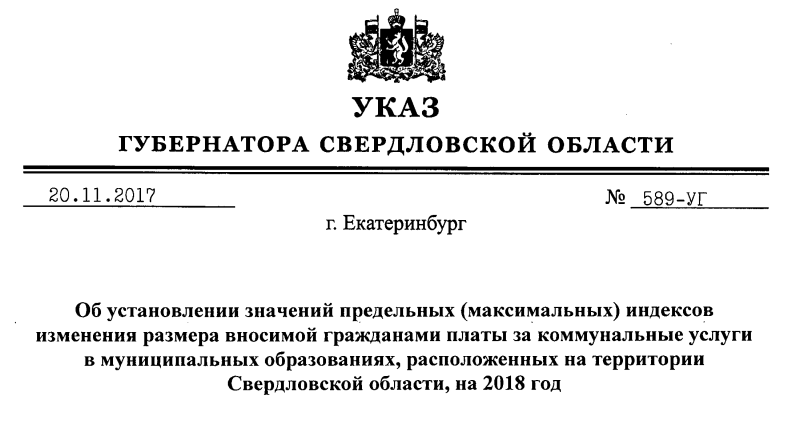 УКАЗ
ГУБЕРНАТОРА СВЕРДЛОВСКОЙ ОБЛАСТИ

20.11.2017 № 589-УГ

г. Екатеринбург

Об установлении значений предельных (максимальных) индексов изменения размера вносимой гражданами платы за коммунальные услуги в муниципальных образованиях, расположенных на территории Свердловской области, на 2018 год